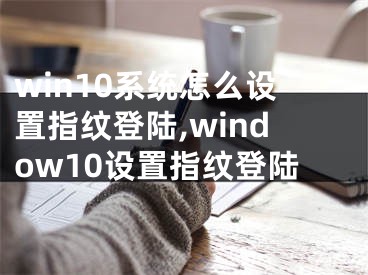 win10系统怎么设置指纹登陆,window10设置指纹登陆